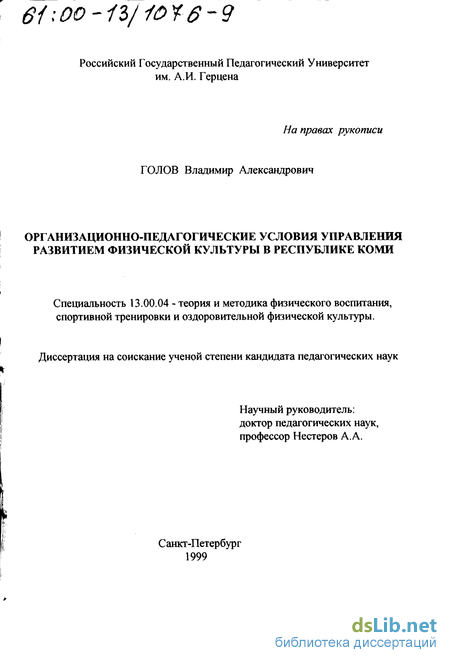 61:00-13/1076-9

Российский Государственный Педагогический Университет им. А.И. Герцена

На правах рукописи

ГОЛОВ Владимир Александрович

ОРГАНИЗАЦИОННО-ПЕДАГОГИЧЕСКИЕ УСЛОВИЯ УПРАВЛЕНИЯ РАЗВИТИЕМ ФИЗИЧЕСКОЙ КУЛЬТУРЫ В РЕСПУБЛИКЕ КОМИ

Специальность 13.00.04 - теория и методика физического воспитания, спортивной тренировки и оздоровительной физической культуры.

Диссертация на соискание ученой степени кандидата педагогических наук

Научный руководитель:
доктор педагогических наук,
профессор Нестеров А.А.

Санкт-Петербург
1999

dsLib.net
библиотека диссертаций